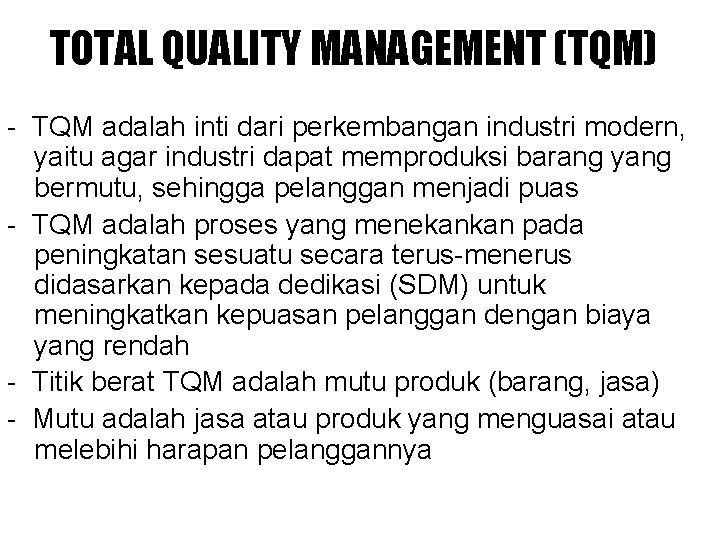 TOTAL QUALITY MANAGEMENT (TQM)

- TQM adalah inti dari perkembangan industri modern, yaitu agar industri dapat memproduksi barang yang bermutu, sehingga pelanggan menjadi puas
- TQM adalah proses yang menekankan pada peningkatan sesuatu secara terus-menerus didasarkan kepada dedikasi (SDM) untuk meningkatkan kepuasan pelanggan dengan biaya yang rendah
- Titik berat TQM adalah mutu produk (barang, jasa)
- Mutu adalah jasa atau produk yang menguasai atau melebihi harapan pelanggannya